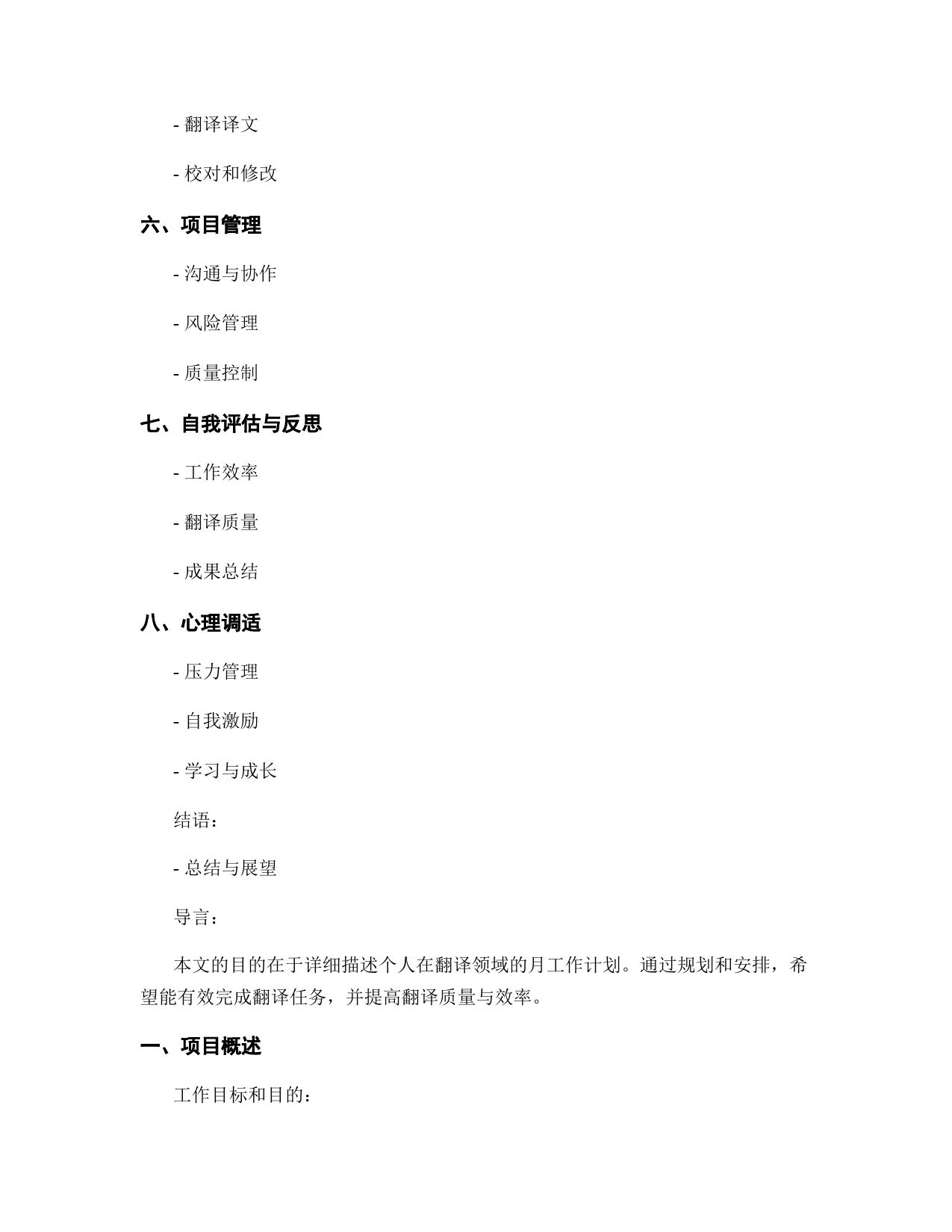 - 翻译译文

- 校对和修改

六、项目管理

- 沟通与协作

- 风险管理

- 质量控制

七、自我评估与反思

- 工作效率

- 翻译质量

- 成果总结

八、心理调适

- 压力管理

- 自我激励

- 学习与成长

结语：

- 总结与展望

导言：

本文的目的在于详细描述个人在翻译领域的月工作计划。通过规划和安排，希望能有效完成翻译任务，并提高翻译质量与效率。

一、项目概述

工作目标和目的：